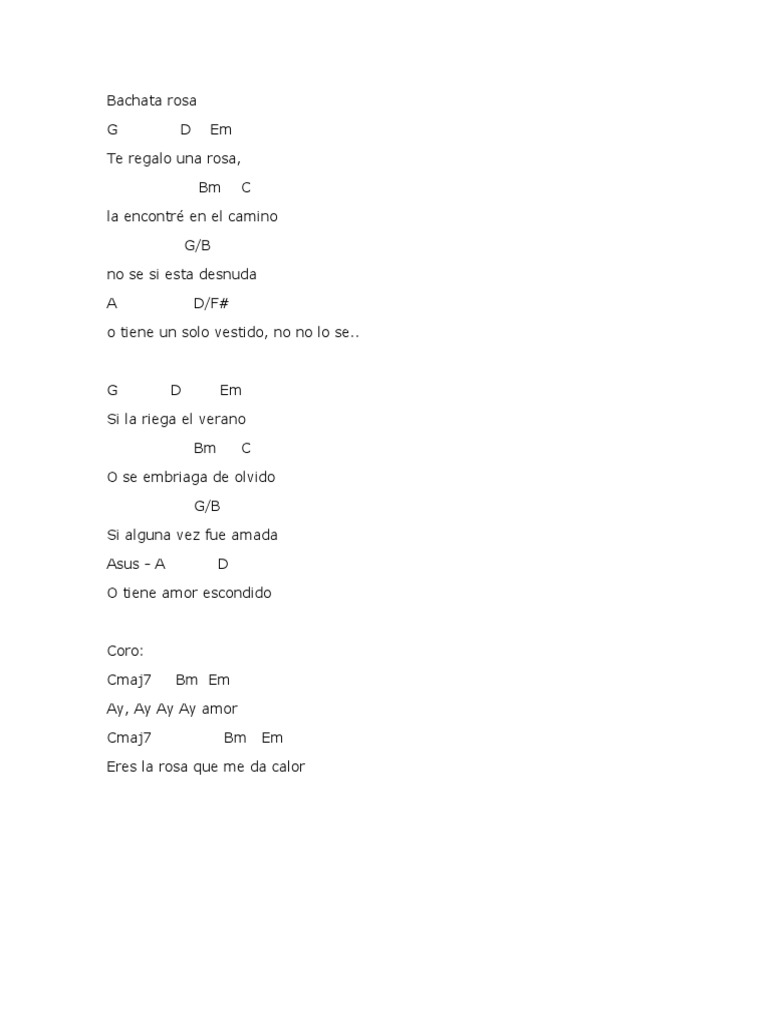 Bachata rosa

G D Em

Te regalo una rosa,

Bm C

la encontré en el camino

G/B

no se si esta desnuda

A D/F#

o tiene un solo vestido, no no lo se..

G D Em

Si la riega el verano

Bm C

O se embriaga de olvido

G/B

Si alguna vez fue amada

Asus - A D

O tiene amor escondido

Coro:

Cmaj7 Bm Em

Ay, Ay Ay Ay amor

Cmaj7 Bm Em

Eres la rosa que me da calor